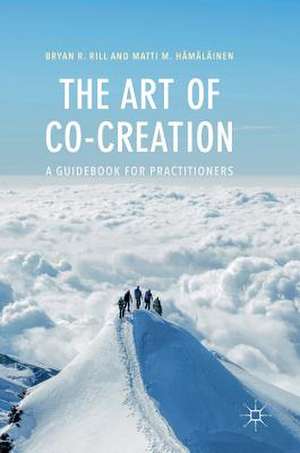 BRYAN R. RILL AND MATTI M. HÄMÄLÄINEN

THE ART OF CO-CREATION

A GUIDEBOOK FOR PRACTITIONERS